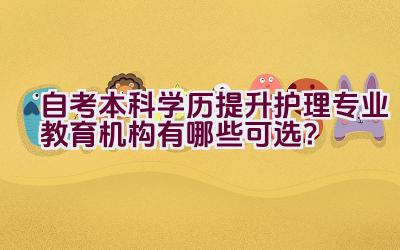 自考本科学历提升护理专业教育机构有哪些可选?